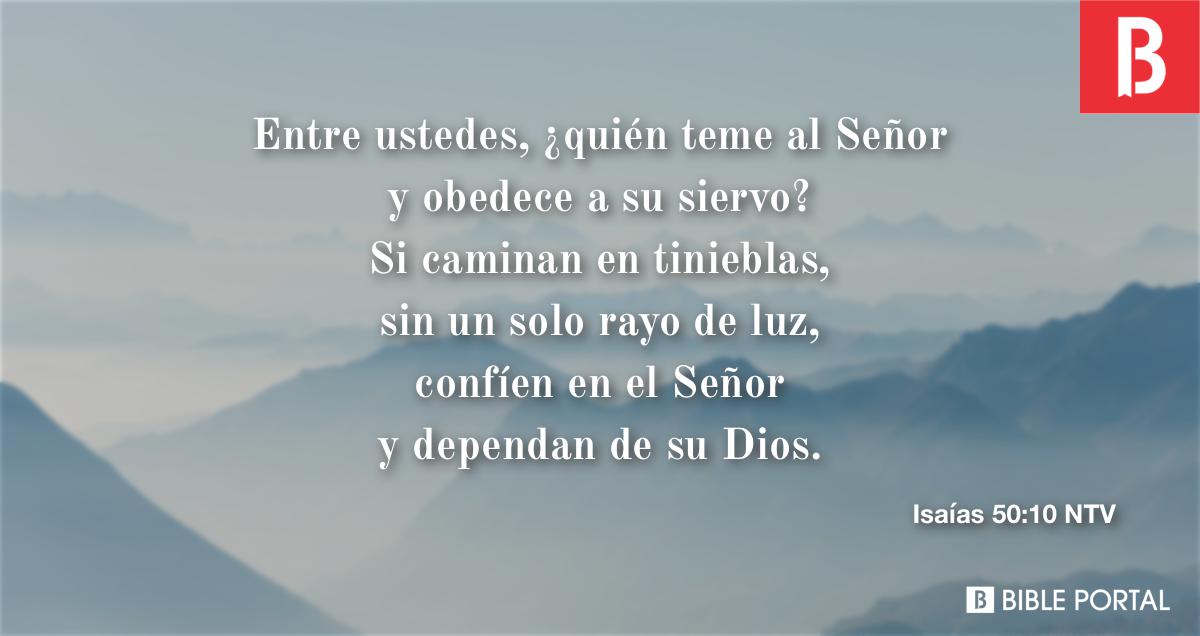 B

Entre ustedes, ¿quién teme al Señor
y obedece a su siervo?
Si caminan en tinieblas,
sin un solo rayo de luz,
confíen en el Señor
y dependan de su Dios.

Isaías 50:10 NTV

B BIBLE PORTAL